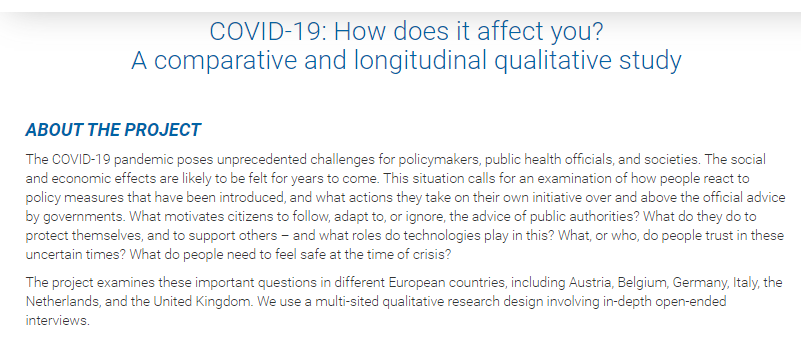 COVID-19: How does it affect you?
A comparative and longitudinal qualitative study

ABOUT THE PROJECT

The COVID-19 pandemic poses unprecedented challenges for policymakers, public health officials, and societies. The social and economic effects are likely to be felt for years to come. This situation calls for an examination of how people react to policy measures that have been introduced, and what actions they take on their own initiative over and above the official advice by governments. What motivates citizens to follow, adapt to, or ignore, the advice of public authorities? What do they do to protect themselves, and to support others – and what roles do technologies play in this? What, or who, do people trust in these uncertain times? What do people need to feel safe at the time of crisis?

The project examines these important questions in different European countries, including Austria, Belgium, Germany, Italy, the Netherlands, and the United Kingdom. We use a multi-sited qualitative research design involving in-depth open-ended interviews.